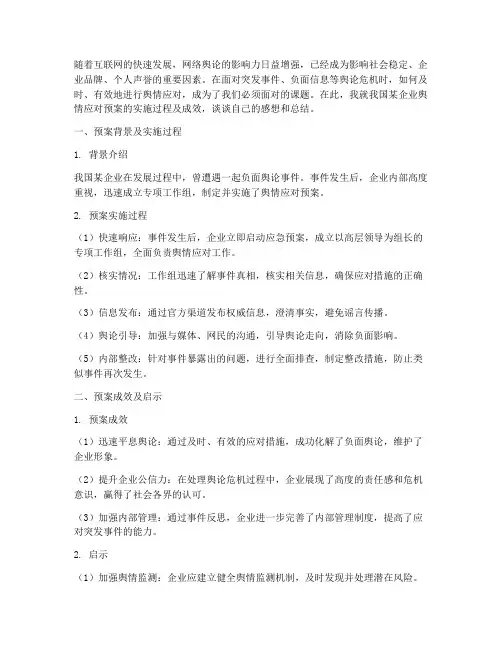 随着互联网的快速发展，网络舆论的影响力日益增强，已经成为影响社会稳定、企业品牌、个人声誉的重要因素。在面对突发事件、负面信息等舆论危机时，如何及时、有效地进行舆情应对，成为了我们必须面对的课题。在此，我就我国某企业舆情应对预案的实施过程及成效，谈谈自己的感想和总结。

一、预案背景及实施过程

1. 背景介绍

我国某企业在发展过程中，曾遭遇一起负面舆论事件。事件发生后，企业内部高度重视，迅速成立专项工作组，制定并实施了舆情应对预案。

2. 预案实施过程

（1）快速响应：事件发生后，企业立即启动应急预案，成立以高层领导为组长的专项工作组，全面负责舆情应对工作。

（2）核实情况：工作组迅速了解事件真相，核实相关信息，确保应对措施的正确性。

（3）信息发布：通过官方渠道发布权威信息，澄清事实，避免谣言传播。

（4）舆论引导：加强与媒体、网民的沟通，引导舆论走向，消除负面影响。

（5）内部整改：针对事件暴露出的问题，进行全面排查，制定整改措施，防止类似事件再次发生。

二、预案成效及启示

1. 预案成效

（1）迅速平息舆论：通过及时、有效的应对措施，成功化解了负面舆论，维护了企业形象。

（2）提升企业公信力：在处理舆论危机过程中，企业展现了高度的责任感和危机意识，赢得了社会各界的认可。

（3）加强内部管理：通过事件反思，企业进一步完善了内部管理制度，提高了应对突发事件的能力。

2. 启示

（1）加强舆情监测：企业应建立健全舆情监测机制，及时发现并处理潜在风险。